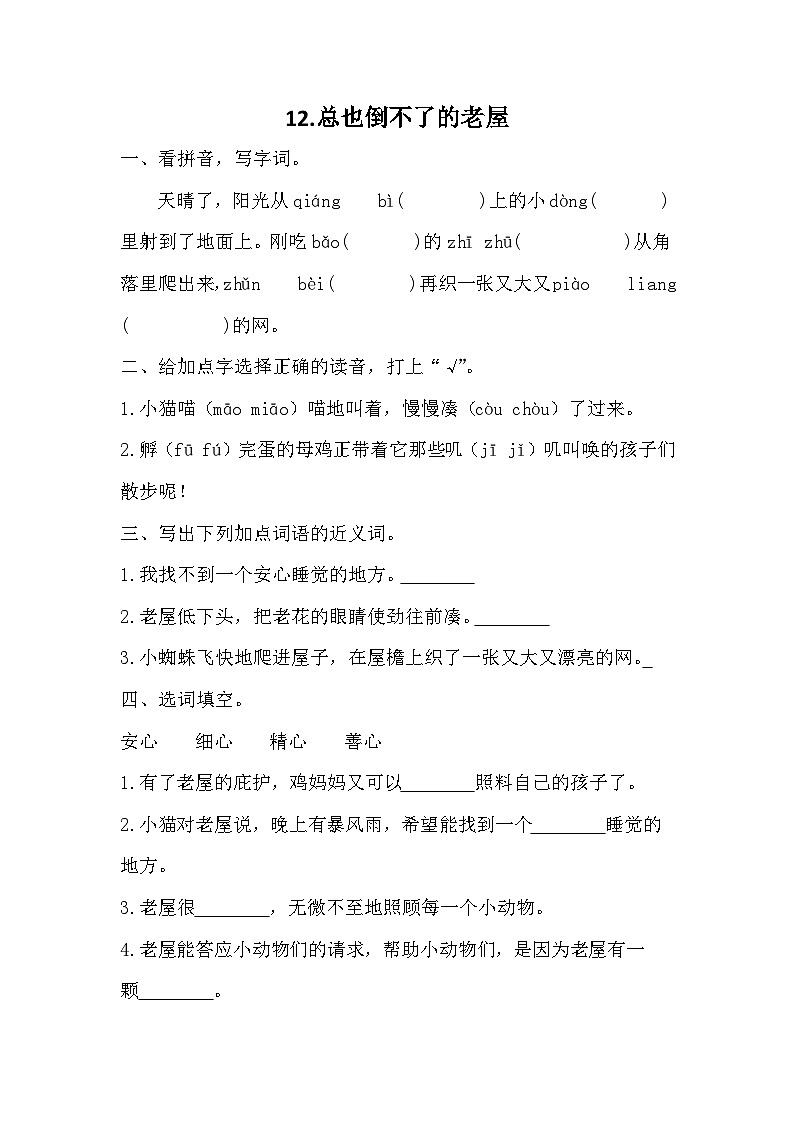 12.总也倒不了的老屋

一、看拼音，写字词。

天晴了，阳光从 qiáng　bì(　　　)上的小 dòng(　　　)里射到了地面上。刚吃 bǎo(　　　)的 zhī zhū(　　　　)从角落里爬出来,zhǔn　bèi(　　　)再织一张又大又piào　liang(　　　　)的网。

二、给加点字选择正确的读音，打上“√”。

1.小猫喵（māo miāo）喵地叫着，慢慢凑（còu chòu）了过来。

2.孵（fū fú）完蛋的母鸡正带着它那些叽（jī jǐ）叽叫唤的孩子们散步呢！

三、写出下列加点词语的近义词。

1.我找不到一个安心睡觉的地方。________

2.老屋低下头，把老花的眼睛使劲往前凑。________

3.小蜘蛛飞快地爬进屋子，在屋檐上织了一张又大又漂亮的网。_

四、选词填空。

安心　细心　精心　善心

1.有了老屋的庇护，鸡妈妈又可以________照料自己的孩子了。

2.小猫对老屋说，晚上有暴风雨，希望能找到一个________睡觉的地方。

3.老屋很________，无微不至地照顾每一个小动物。

4.老屋能答应小动物们的请求，帮助小动物们，是因为老屋有一颗________。